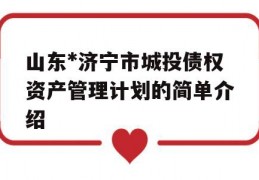 山东*济宁市城投债权资产管理计划的简单介绍